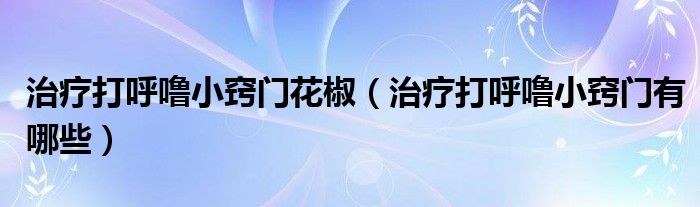 治疗打呼噜小窍门花椒（治疗打呼噜小窍门有哪些）